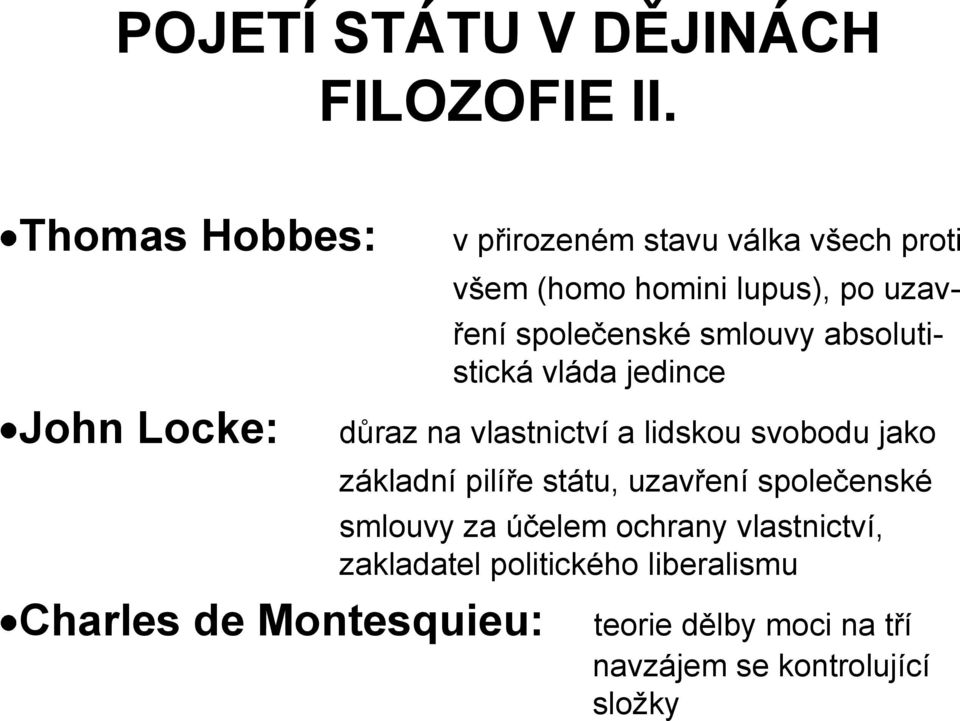 POJETÍ STÁTU V DĚJINÁCH FILOZOFIE II.

•Thomas Hobbes: v přirozeném stavu válka všech proti všem (homo homini lupus), po uzavření společenské smlouvy absolutistická vláda jedince

•John Locke: důraz na vlastnictví a lidskou svobodu jako základní pilíře státu, uzavření společenské smlouvy za účelem ochrany vlastnictví, zakladatel politického liberalismu

•Charles de Montesquieu: teorie dělby moci na tří navzájem se kontrolující složky